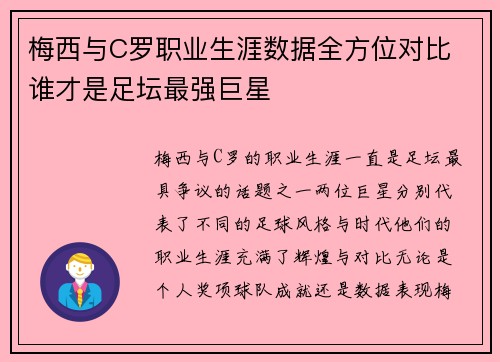 梅西与C罗职业生涯数据全方位对比谁才是足坛最强巨星

梅西与C罗的职业生涯一直是足坛最具争议的话题之一两位巨星分别代表了不同的足球风格与时代他们的职业生涯充满了辉煌与对比无论是个人奖项球队成就还是数据表现梅